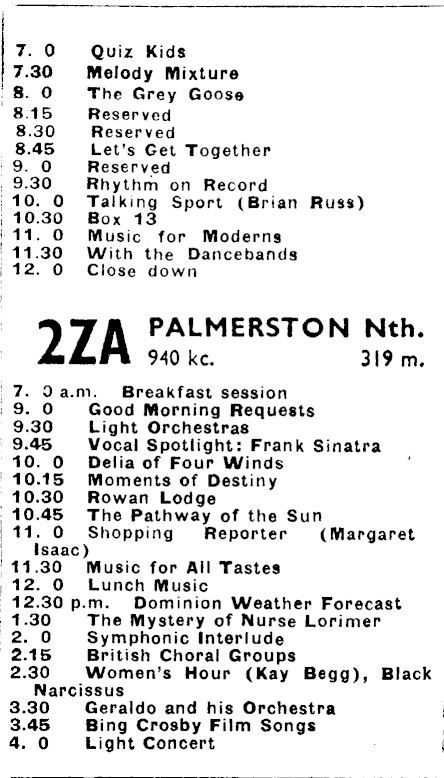 7. 0 Quiz Kids
7.30 Melody Mixture
8. 0 The Grey Goose
8.15 Reserved
8.30 Reserved
8.45 Let's Get Together
9. 0 Reserved
9.30 Rhythm on Record
10. 0 Talking Sport (Brian Russ)
10.30 Box 13
11. 0 Music for Moderns
11.30 With the Dancebands
12. 0 Close down

2ZA PALMERSTON Nth.
940 kc. 319 m.

7. 0 a.m. Breakfast session
9. 0 Good Morning Requests
9.30 Light Orchestras
9.45 Vocal Spotlight: Frank Sinatra
10. 0 Delia of Four Winds
10.15 Moments of Destiny
10.30 Rowan Lodge
10.45 The Pathway of the Sun
11. 0 Shopping Reporter (Margaret Isaac)
11.30 Music for All Tastes
12. 0 Lunch Music
12.30 p.m. Dominion Weather Forecast
1.30 The Mystery of Nurse Lorimer
2. 0 Symphonic Interlude
2.15 British Choral Groups
2.30 Women's Hour (Kay Begg), Black Narcissus
3.30 Geraldo and his Orchestra
3.45 Bing Crosby Film Songs
4. 0 Light Concert